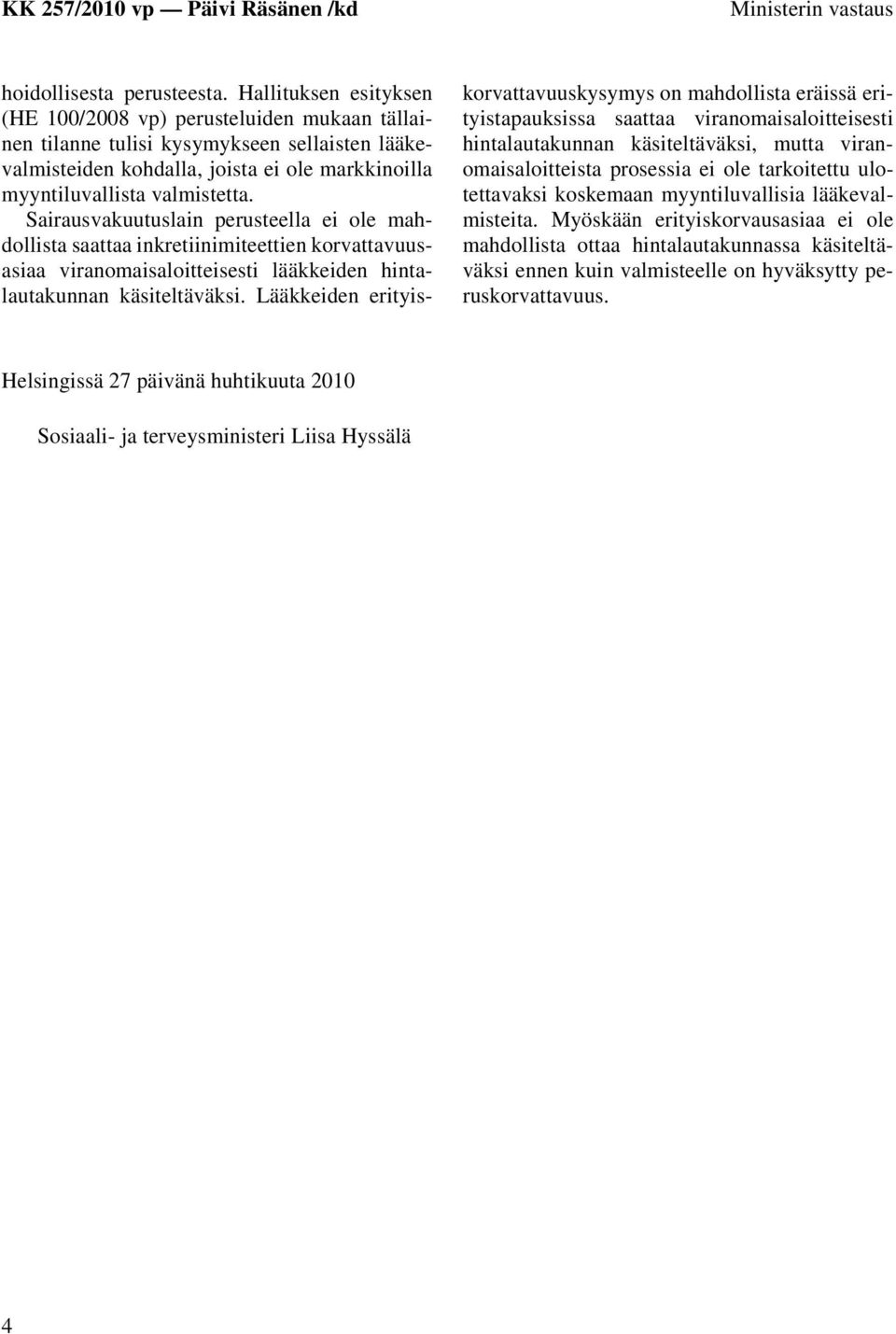 KK 257/2010 vp — Päivi Räsänen /kd

Ministerin vastaus

hoidollisesta perusteesta. Hallituksen esityksen (HE 100/2008 vp) perusteluiden mukaan tällainen tilanne tulisi kysymykseen sellaisten lääkevalmisteiden kohdalla, joista ei ole markkinoilla myyntiluvallista valmistetta. Sairausvakuutuslain perusteella ei ole mahdollista saattaa inkretiinimiteettien korvattavuusasiaa viranomaisaloitteisesti lääkkeiden hintalautakunnan käsiteltäväksi. Lääkkeiden erityiskorvattavuuskysymys on mahdollista eräissä erityistapauksissa saattaa viranomaisaloitteisesti hintalautakunnan käsiteltäväksi, mutta viranomaisaloitteista prosessia ei ole tarkoitettu ulotettavaksi koskemaan myyntiluvallisia lääkevalmisteita. Myöskään erityiskorvausasiaa ei ole mahdollista ottaa hintalautakunnassa käsiteltäväksi ennen kuin valmisteelle on hyväksytty peruskorvattavuus.

Helsingissä 27 päivänä huhtikuuta 2010

Sosiaali- ja terveysministeri Liisa Hyssälä

4